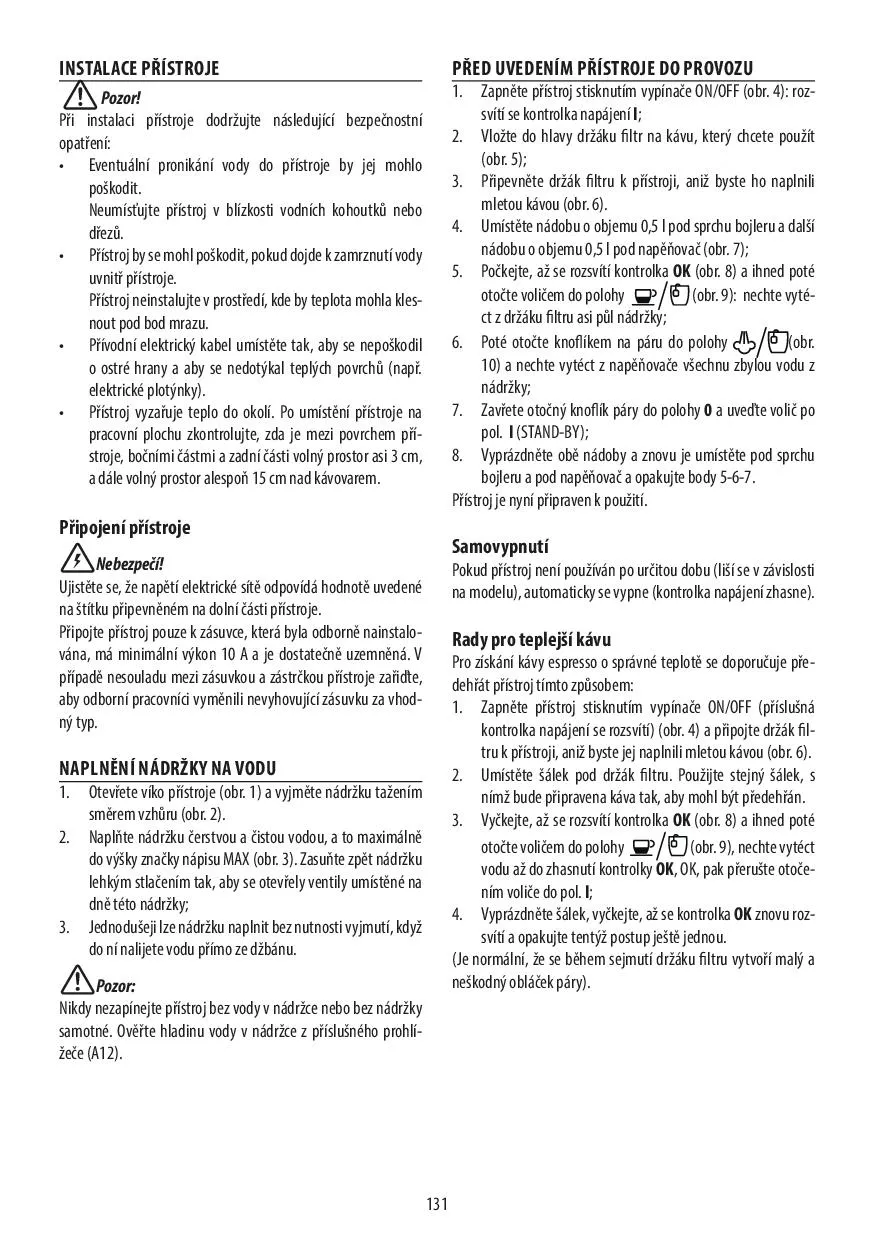 INSTALACE PŘÍSTROJE

Pozor!

Při instalaci přístroje dodržujte následující bezpečnostní opatření:

• Eventuální pronikání vody do přístroje by jej mohlo poškodit.
Neumísťujte přístroj v blízkosti vodních kohoutků nebo dřezů.

• Přístroj by se mohl poškodit, pokud dojde k zamrznutí vody uvnitř přístroje.
Přístroj neinstalujte v prostředí, kde by teplota mohla klesnout pod bod mrazu.

• Přívodní elektrický kabel umístěte tak, aby se nepoškodil o ostré hrany a aby se nedotýkal teplých povrchů (např. elektrické plotýnky).

• Přístroj vyzařuje teplo do okolí. Po umístění přístroje na pracovní plochu zkontrolujte, zda je mezi povrchem přístroje, bočními částmi a zadní části volný prostor asi 3 cm, a dále volný prostor alespoň 15 cm nad kávovarem.

Připojení přístroje

Nebezpečí!

Ujistěte se, že napětí elektrické sítě odpovídá hodnotě uvedené na štítku připevněném na dolní části přístroje.

Připojte přístroj pouze k zásuvce, která byla odborně nainstalována, má minimální výkon 10 A a je dostatečně uzemněná. V případě nesouladu mezi zásuvkou a zástrčkou přístroje zařiďte, aby odborní pracovníci vyměnili nevyhovující zásuvku za vhodný typ.

NAPLNĚNÍ NÁDRŽKY NA VODU

1. Otevřete víko přístroje (obr. 1) a vyjměte nádržku tažením směrem vzhůru (obr. 2).
2. Naplňte nádržku čerstvou a čistou vodou, a to maximálně do výšky značky nápisu MAX (obr. 3). Zasuňte zpět nádržku lehkým stlačením tak, aby se otevřely ventily umístěné na dně této nádržky;
3. Jednodušeji lze nádržku naplnit bez nutnosti vyjmutí, když do ní nalijete vodu přímo ze džbánu.

Pozor:

Nikdy nezapínejte přístroj bez vody v nádržce nebo bez nádržky samotné. Ověřte hladinu vody v nádržce z příslušného prohlížeče (A12).

PŘED UVEDENÍM PŘÍSTROJE DO PROVOZU

1. Zapněte přístroj stisknutím vypínače ON/OFF (obr. 4): rozsvítí se kontrolka napájení I;
2. Vložte do hlavy držáku filtr na kávu, který chcete použít (obr. 5);
3. Připevněte držák filtru k přístroji, aniž byste ho naplnili mletou kávou (obr. 6).
4. Umístěte nádobu o objemu 0,5 l pod sprchu bojleru a další nádobu o objemu 0,5 l pod napěňovač (obr. 7);
5. Počkejte, až se rozsvítí kontrolka OK (obr. 8) a ihned poté otočte voličem do polohy (obr. 9): nechte vytéct z držáku filtru asi půl nádržky;
6. Poté otočte knoflíkem na páru do polohy (obr. 10) a nechte vytéct z napěňovače všechnu zbylou vodu z nádržky;
7. Zavřete otočný knoflík páry do polohy 0 a uveďte volič po pol. I (STAND-BY);
8. Vyprázdněte obě nádoby a znovu je umístěte pod sprchu bojleru a pod napěňovač a opakujte body 5-6-7.

Přístroj je nyní připraven k použití.

Samovypnutí

Pokud přístroj není používán po určitou dobu (liší se v závislosti na modelu), automaticky se vypne (kontrolka napájení zhasne).

Rady pro teplejší kávu

Pro získání kávy espresso o správné teplotě se doporučuje předehřát přístroj tímto způsobem:

1. Zapněte přístroj stisknutím vypínače ON/OFF (příslušná kontrolka napájení se rozsvítí) (obr. 4) a připojte držák filtru k přístroji, aniž byste jej naplnili mletou kávou (obr. 6).
2. Umístěte šálek pod držák filtru. Použijte stejný šálek, s nímž bude připravena káva tak, aby mohl být předehřán.
3. Vyčkejte, až se rozsvítí kontrolka OK (obr. 8) a ihned poté otočte voličem do polohy (obr. 9), nechte vytéct vodu až do zhasnutí kontrolky OK, OK, pak přerušte otočením voliče do pol. I;
4. Vyprázdněte šálek, vyčkejte, až se kontrolka OK znovu rozsvítí a opakujte tentýž postup ještě jednou.

(Je normální, že se během sejmutí držáku filtru vytvoří malý a neškodný obláček páry).

131